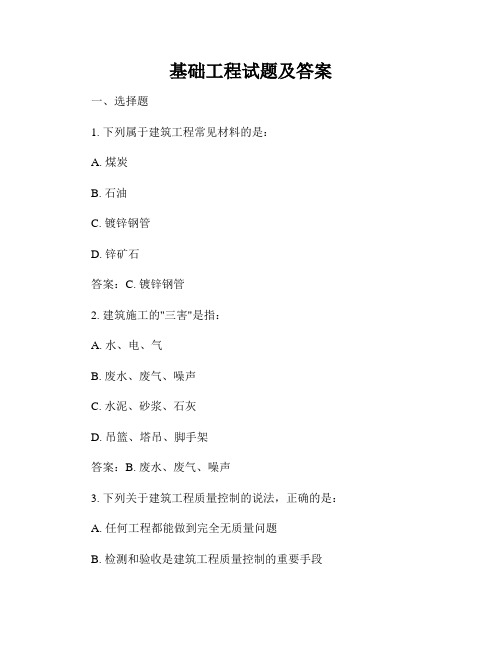 基础工程试题及答案

一、选择题

1. 下列属于建筑工程常见材料的是：

A. 煤炭

B. 石油

C. 镀锌钢管

D. 锌矿石

答案：C. 镀锌钢管

2. 建筑施工的"三害"是指：

A. 水、电、气

B. 废水、废气、噪声

C. 水泥、砂浆、石灰

D. 吊篮、塔吊、脚手架

答案：B. 废水、废气、噪声

3. 下列关于建筑工程质量控制的说法，正确的是：

A. 任何工程都能做到完全无质量问题

B. 检测和验收是建筑工程质量控制的重要手段